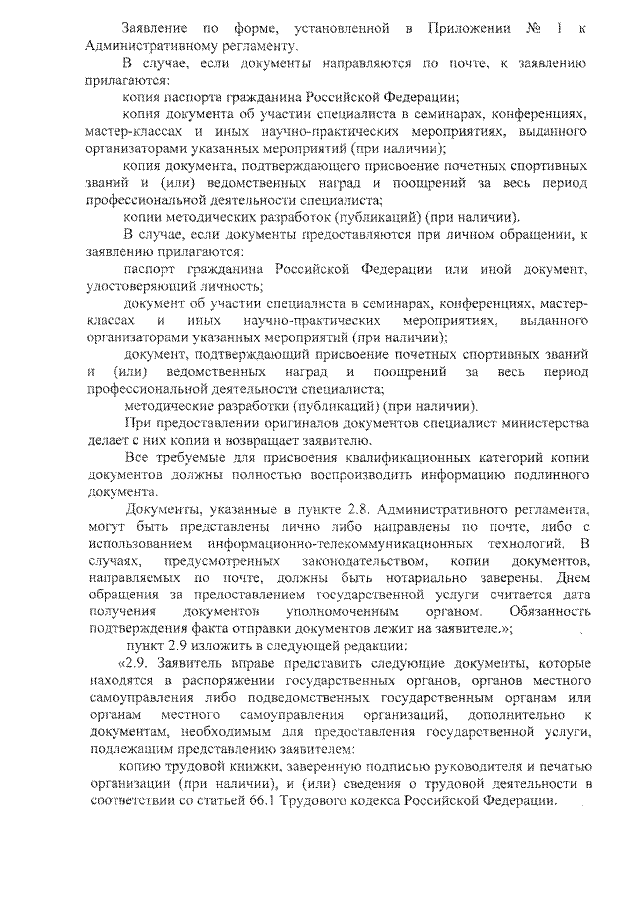 Заявление по форме, установленной в Приложении № 1 к Административному регламенту.

В случае, если документы направляются по почте, к заявлению прилагаются:

копия паспорта гражданина Российской Федерации;

копия документа об участии специалиста в семинарах, конференциях, мастер-классах и иных научно-практических мероприятиях, выданного организаторами указанных мероприятий (при наличии);

копия документа, подтверждающего присвоение почетных спортивных званий и (или) ведомственных наград и поощрений за весь период профессиональной деятельности специалиста;

копии методических разработок (публикаций) (при наличии).

В случае, если документы предоставляются при личном обращении, к заявлению прилагаются:

паспорт гражданина Российской Федерации или иной документ, удостоверяющий личность;

документ об участии специалиста в семинарах, конференциях, мастер-классах и иных научно-практических мероприятиях, выданного организаторами указанных мероприятий (при наличии);

документ, подтверждающий присвоение почетных спортивных званий и (или) ведомственных наград и поощрений за весь период профессиональной деятельности специалиста;

методические разработки (публикаций) (при наличии).

При предоставлении оригиналов документов специалист министерства делает с них копии и возвращает заявителю.

Все требуемые для присвоения квалификационных категорий копии документов должны полностью воспроизводить информацию подлинного документа.

Документы, указанные в пункте 2.8. Административного регламента, могут быть представлены лично либо направлены по почте, либо с использованием информационно-телекоммуникационных технологий. В случаях, предусмотренных законодательством, копии документов, направляемых по почте, должны быть нотариально заверены. Днем обращения за предоставлением государственной услуги считается дата получения документов уполномоченным органом. Обязанность подтверждения факта отправки документов лежит на заявителе.»;

пункт 2.9 изложить в следующей редакции:

«2.9. Заявитель вправе представить следующие документы, которые находятся в распоряжении государственных органов, органов местного самоуправления либо подведомственных государственным органам или органам местного самоуправления организаций, дополнительно к документам, необходимым для предоставления государственной услуги, подлежащим представлению заявителем:

копию трудовой книжки, заверенную подписью руководителя и печатью организации (при наличии), и (или) сведения о трудовой деятельности в соответствии со статьей 66.1 Трудового кодекса Российской Федерации.